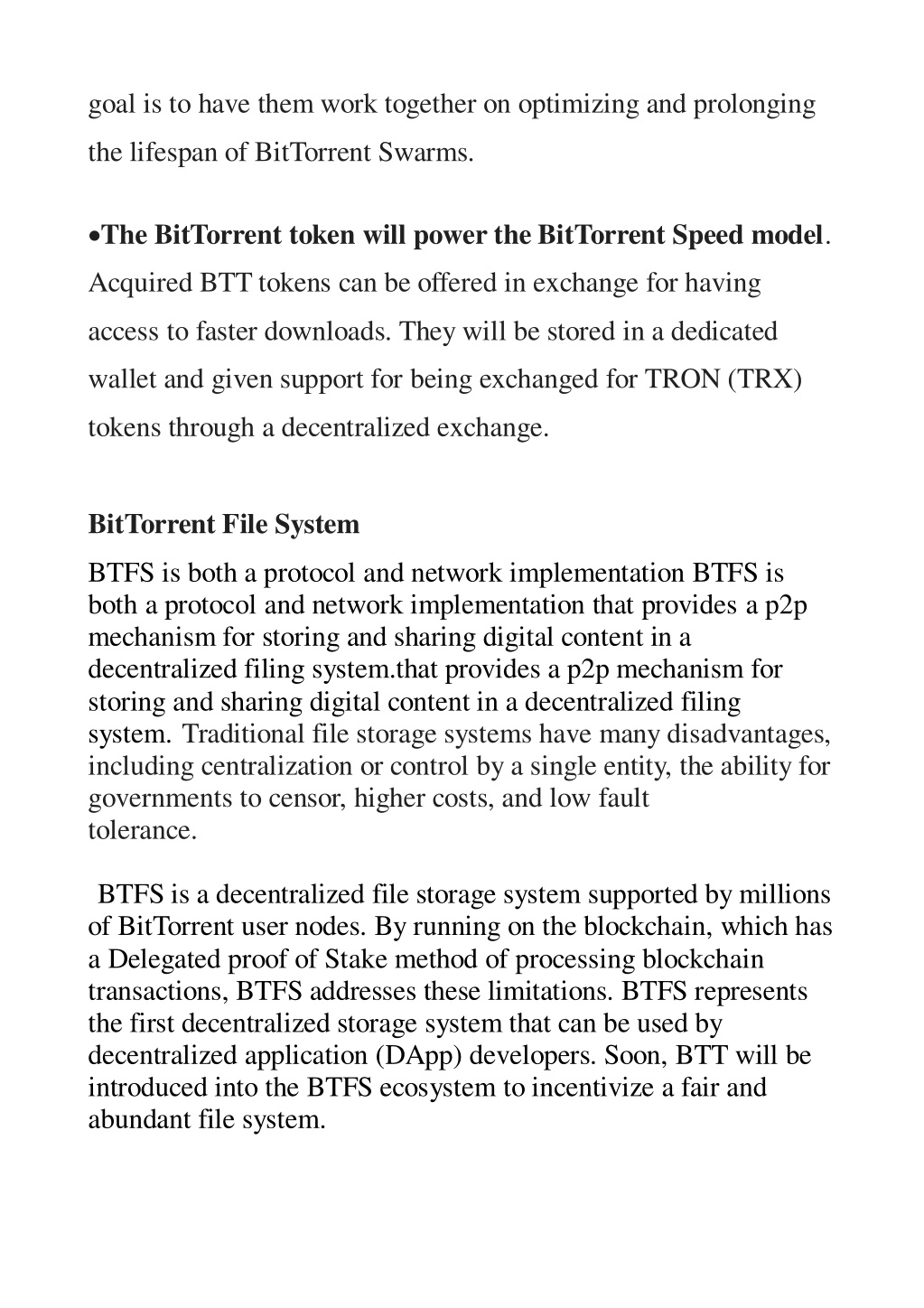 goal is to have them work together on optimizing and prolonging the lifespan of BitTorrent Swarms.

•The BitTorrent token will power the BitTorrent Speed model. Acquired BTT tokens can be offered in exchange for having access to faster downloads. They will be stored in a dedicated wallet and given support for being exchanged for TRON (TRX) tokens through a decentralized exchange.

BitTorrent File System

BTFS is both a protocol and network implementation BTFS is both a protocol and network implementation that provides a p2p mechanism for storing and sharing digital content in a decentralized filing system.that provides a p2p mechanism for storing and sharing digital content in a decentralized filing system. Traditional file storage systems have many disadvantages, including centralization or control by a single entity, the ability for governments to censor, higher costs, and low fault tolerance.

BTFS is a decentralized file storage system supported by millions of BitTorrent user nodes. By running on the blockchain, which has a Delegated proof of Stake method of processing blockchain transactions, BTFS addresses these limitations. BTFS represents the first decentralized storage system that can be used by decentralized application (DApp) developers. Soon, BTT will be introduced into the BTFS ecosystem to incentivize a fair and abundant file system.